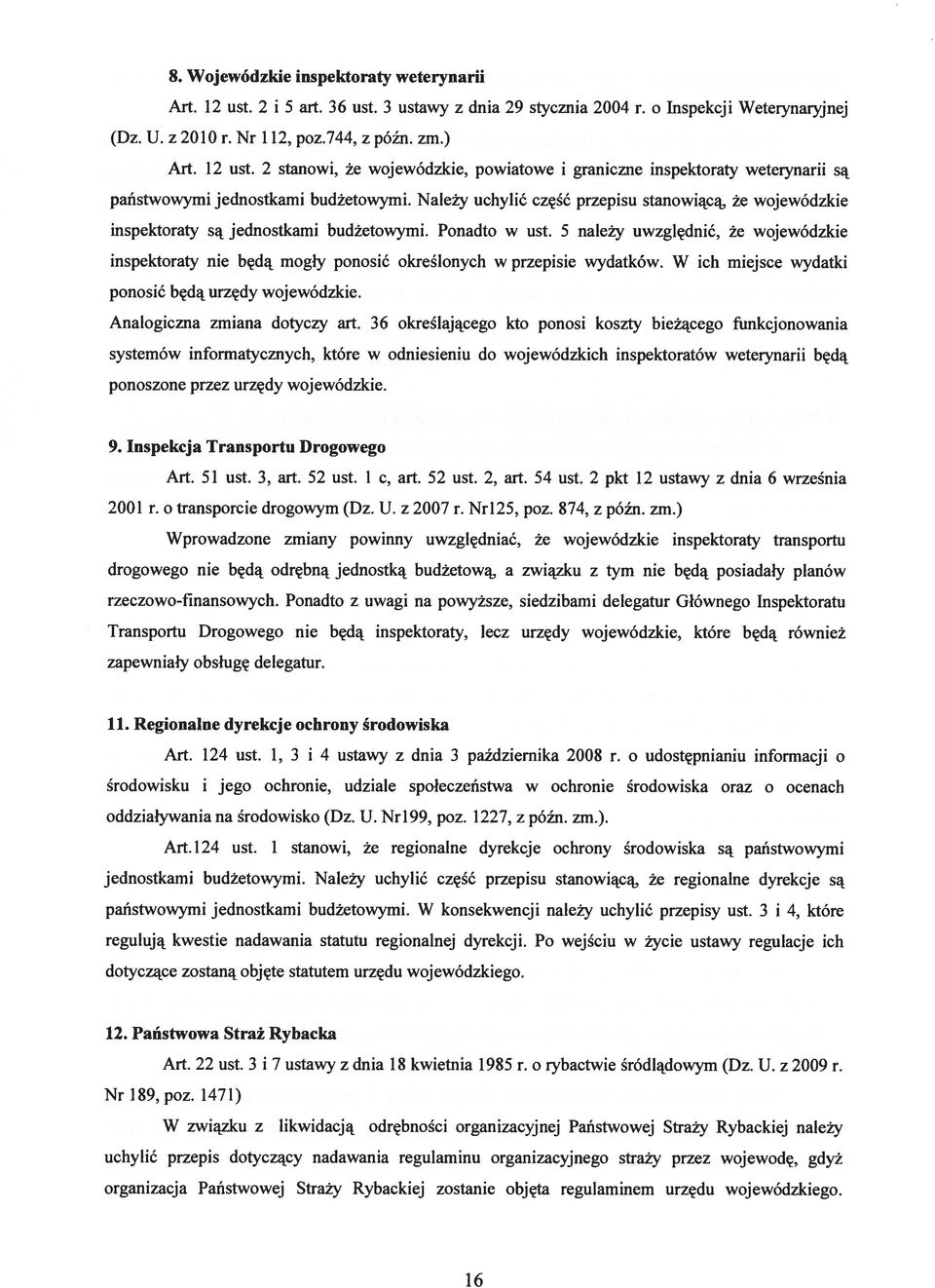 8. Wojewódzkie inspektoraty weterynarii

Art. 12 ust. 2 i 5 art. 36 ust. 3 ustawy z dnia 29 stycznia 2004 r. o Inspekcji Weterynaryjnej (Dz. U. z 2010 r. Nr 112, poz.744, z późn. zm.)

Art. 12 ust. 2 stanowi, że wojewódzkie, powiatowe i graniczne inspektoraty weterynarii są państwowymi jednostkami budżetowymi. Należy uchylić część przepisu stanowiącą, że wojewódzkie inspektoraty są jednostkami budżetowymi. Ponadto w ust. 5 należy uwzględnić, że wojewódzkie inspektoraty nie będą mogły ponosić określonych w przepisie wydatków. W ich miejsce wydatki ponosić będą urzędy wojewódzkie.

Analogiczna zmiana dotyczy art. 36 określającego kto ponosi koszty bieżącego funkcjonowania systemów informatycznych, które w odniesieniu do wojewódzkich inspektoratów weterynarii będą ponoszone przez urzędy wojewódzkie.

9. Inspekcja Transportu Drogowego

Art. 51 ust. 3, art. 52 ust. 1 c, art. 52 ust. 2, art. 54 ust. 2 pkt 12 ustawy z dnia 6 września 2001 r. o transporcie drogowym (Dz. U. z 2007 r. Nr125, poz. 874, z późn. zm.)

Wprowadzone zmiany powinny uwzględniać, że wojewódzkie inspektoraty transportu drogowego nie będą odrębną jednostką budżetową, a związku z tym nie będą posiadały planów rzeczowo-finansowych. Ponadto z uwagi na powyższe, siedzibami delegatur Głównego Inspektoratu Transportu Drogowego nie będą inspektoraty, lecz urzędy wojewódzkie, które będą również zapewniały obsługę delegatur.

11. Regionalne dyrekcje ochrony środowiska

Art. 124 ust. 1, 3 i 4 ustawy z dnia 3 października 2008 r. o udostępnianiu informacji o środowisku i jego ochronie, udziale społeczeństwa w ochronie środowiska oraz o ocenach oddziaływania na środowisko (Dz. U. Nr199, poz. 1227, z późn. zm.).

Art.124 ust. 1 stanowi, że regionalne dyrekcje ochrony środowiska są państwowymi jednostkami budżetowymi. Należy uchylić część przepisu stanowiącą, że regionalne dyrekcje są państwowymi jednostkami budżetowymi. W konsekwencji należy uchylić przepisy ust. 3 i 4, które regulują kwestie nadawania statutu regionalnej dyrekcji. Po wejściu w życie ustawy regulacje ich dotyczące zostaną objęte statutem urzędu wojewódzkiego.

12. Państwowa Straż Rybacka

Art. 22 ust. 3 i 7 ustawy z dnia 18 kwietnia 1985 r. o rybactwie śródlądowym (Dz. U. z 2009 r. Nr 189, poz. 1471)

W związku z likwidacją odrębności organizacyjnej Państwowej Straży Rybackiej należy uchylić przepis dotyczący nadawania regulaminu organizacyjnego straży przez wojewodę, gdyż organizacja Państwowej Straży Rybackiej zostanie objęta regulaminem urzędu wojewódzkiego.

16